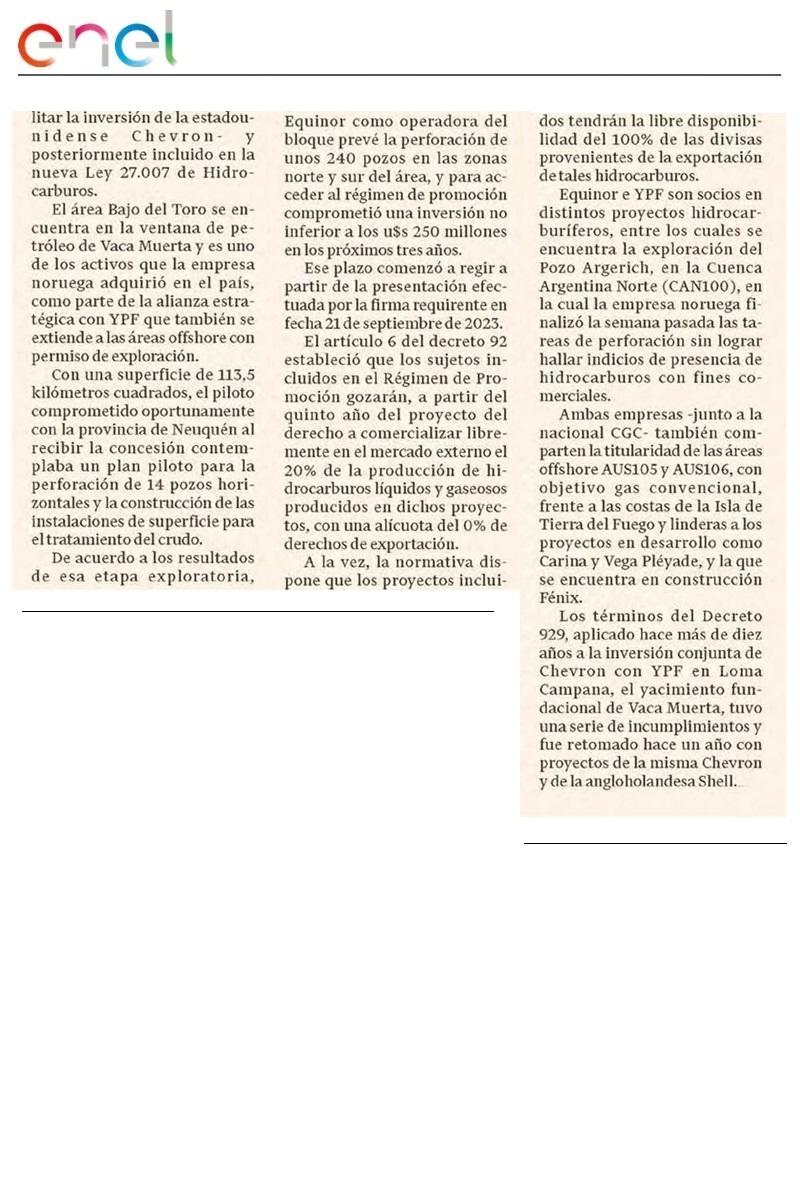 enel

litar la inversión de la estadounidense Chevron- y posteriormente incluido en la nueva Ley 27.007 de Hidrocarburos.

El área Bajo del Toro se encuentra en la ventana de petróleo de Vaca Muerta y es uno de los activos que la empresa noruega adquirió en el país, como parte de la alianza estratégica con YPF que también se extiende a las áreas offshore con permiso de exploración.

Con una superficie de 113,5 kilómetros cuadrados, el piloto comprometido oportunamente con la provincia de Neuquén al recibir la concesión contemplaba un plan piloto para la perforación de 14 pozos horizontales y la construcción de las instalaciones de superficie para el tratamiento del crudo.

De acuerdo a los resultados de esa etapa exploratoria, Equinor como operadora del bloque prevé la perforación de unos 240 pozos en las zonas norte y sur del área, y para acceder al régimen de promoción comprometió una inversión no inferior a los u$s 250 millones en los próximos tres años.

Ese plazo comenzó a regir a partir de la presentación efectuada por la firma requirente en fecha 21 de septiembre de 2023.

El artículo 6 del decreto 92 estableció que los sujetos incluidos en el Régimen de Promoción gozarán, a partir del quinto año del proyecto del derecho a comercializar libremente en el mercado externo el 20% de la producción de hidrocarburos líquidos y gaseosos producidos en dichos proyectos, con una alícuota del 0% de derechos de exportación.

A la vez, la normativa dispone que los proyectos incluidos tendrán la libre disponibilidad del 100% de las divisas provenientes de la exportación de tales hidrocarburos.

Equinor e YPF son socios en distintos proyectos hidrocarburíferos, entre los cuales se encuentra la exploración del Pozo Argerich, en la Cuenca Argentina Norte (CAN100), en la cual la empresa noruega finalizó la semana pasada las tareas de perforación sin lograr hallar indicios de presencia de hidrocarburos con fines comerciales.

Ambas empresas -junto a la nacional CGC- también comparten la titularidad de las áreas offshore AUS105 y AUS106, con objetivo gas convencional, frente a las costas de la Isla de Tierra del Fuego y linderas a los proyectos en desarrollo como Carina y Vega Pléyade, y la que se encuentra en construcción Fénix.

Los términos del Decreto 929, aplicado hace más de diez años a la inversión conjunta de Chevron con YPF en Loma Campana, el yacimiento fundacional de Vaca Muerta, tuvo una serie de incumplimientos y fue retomado hace un año con proyectos de la misma Chevron y de la angloholandesa Shell.